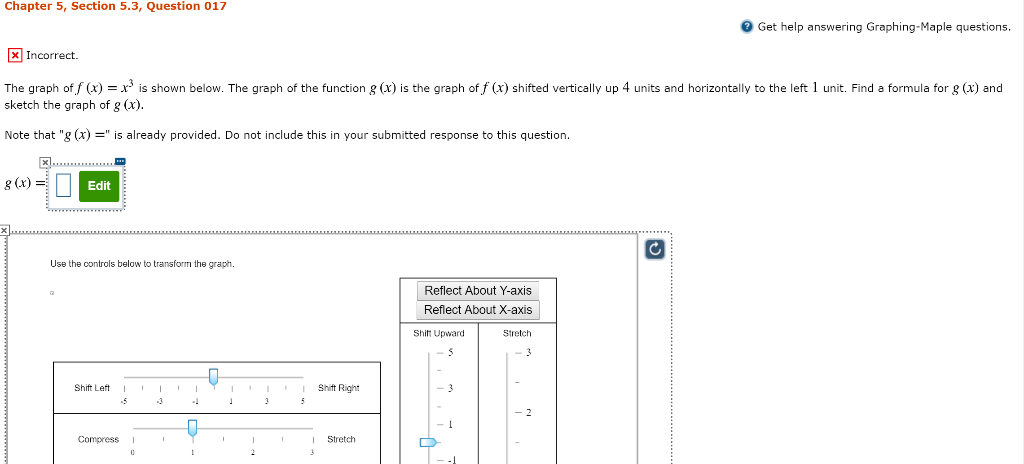 Chapter 5, Section 5.3, Question 017

Get help answering Graphing-Maple questions.

Incorrect.

The graph of $f(x) = x^3$ is shown below. The graph of the function $g(x)$ is the graph of $f(x)$ shifted vertically up 4 units and horizontally to the left 1 unit. Find a formula for $g(x)$ and sketch the graph of $g(x)$.

Note that "$g(x) =$" is already provided. Do not include this in your submitted response to this question.

$g(x) =$ Edit

Use the controls below to transform the graph.

Reflect About Y-axis
Reflect About X-axis

Shift Upward
Stretch

5
3
1
-1

3
2

Shift Left
-5 -3 -1 1 3 5
Shift Right

Compress
0 1 2 3
Stretch